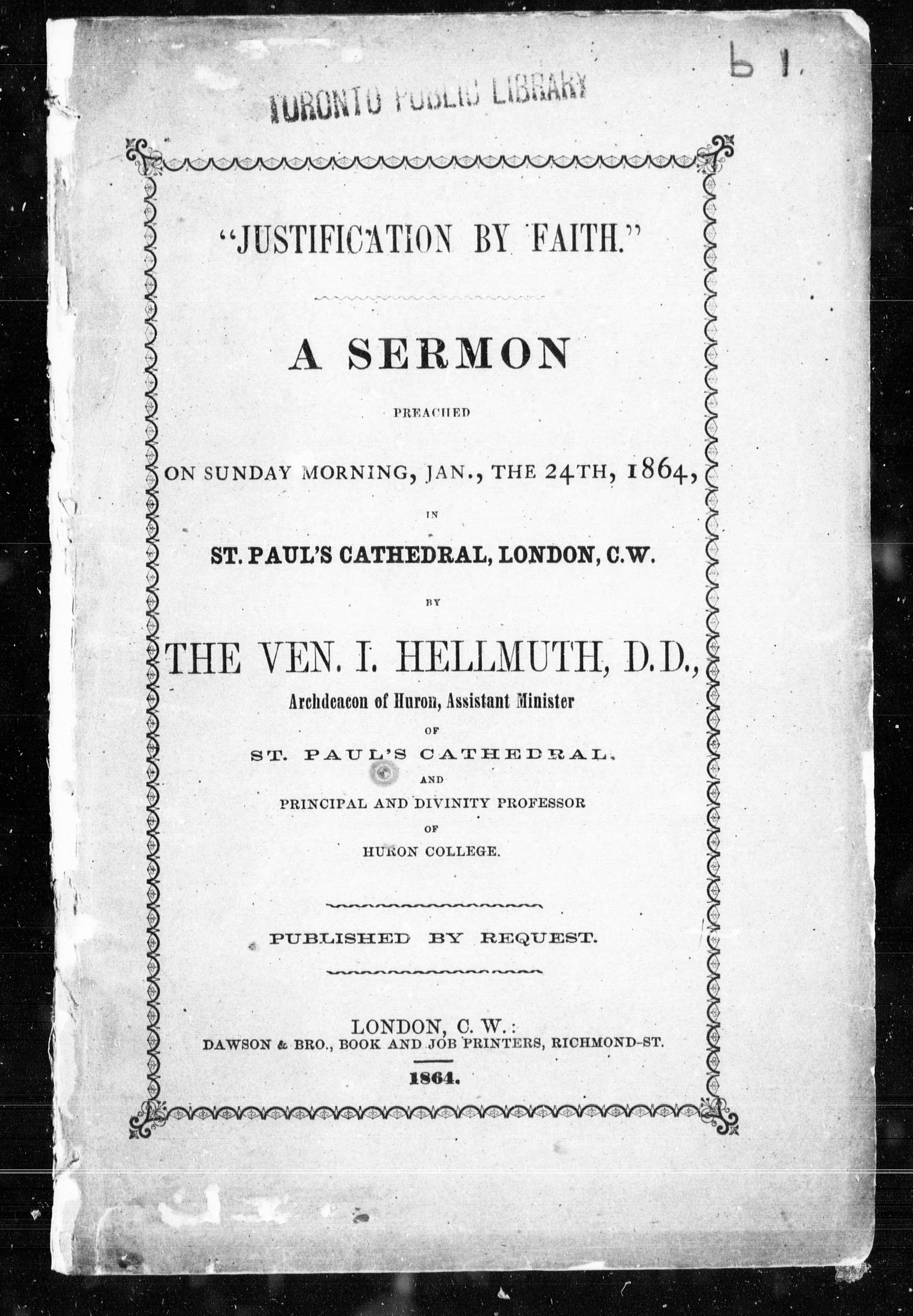 b 1.

TORONTO PUBLIC LIBRARY

"JUSTIFICATION BY FAITH."

A SERMON

PREACHED

ON SUNDAY MORNING, JAN., THE 24TH, 1864,

IN

ST. PAUL'S CATHEDRAL, LONDON, C.W.

BY

THE VEN. I. HELLMUTH, D.D.,

Archdeacon of Huron, Assistant Minister

OF

ST. PAUL'S CATHEDRAL,

AND

PRINCIPAL AND DIVINITY PROFESSOR

OF

HURON COLLEGE.

PUBLISHED BY REQUEST.

LONDON, C. W.:
DAWSON & BRO., BOOK AND JOB PRINTERS, RICHMOND-ST.

1864.